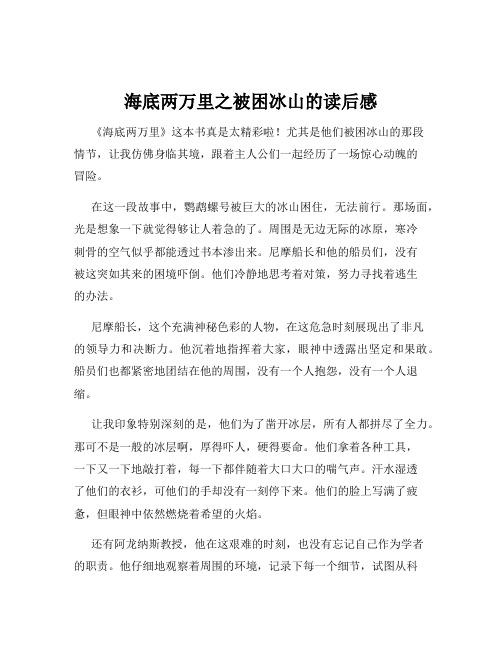 海底两万里之被困冰山的读后感

《海底两万里》这本书真是太精彩啦！尤其是他们被困冰山的那段情节，让我仿佛身临其境，跟着主人公们一起经历了一场惊心动魄的冒险。

在这一段故事中，鹦鹉螺号被巨大的冰山困住，无法前行。那场面，光是想象一下就觉得够让人着急的了。周围是无边无际的冰原，寒冷刺骨的空气似乎都能透过书本渗出来。尼摩船长和他的船员们，没有被这突如其来的困境吓倒。他们冷静地思考着对策，努力寻找着逃生的办法。

尼摩船长，这个充满神秘色彩的人物，在这危急时刻展现出了非凡的领导力和决断力。他沉着地指挥着大家，眼神中透露出坚定和果敢。船员们也都紧密地团结在他的周围，没有一个人抱怨，没有一个人退缩。

让我印象特别深刻的是，他们为了凿开冰层，所有人都拼尽了全力。那可不是一般的冰层啊，厚得吓人，硬得要命。他们拿着各种工具，一下又一下地敲打着，每一下都伴随着大口大口的喘气声。汗水湿透了他们的衣衫，可他们的手却没有一刻停下来。他们的脸上写满了疲惫，但眼神中依然燃烧着希望的火焰。

还有阿龙纳斯教授，他在这艰难的时刻，也没有忘记自己作为学者的职责。他仔细地观察着周围的环境，记录下每一个细节，试图从科